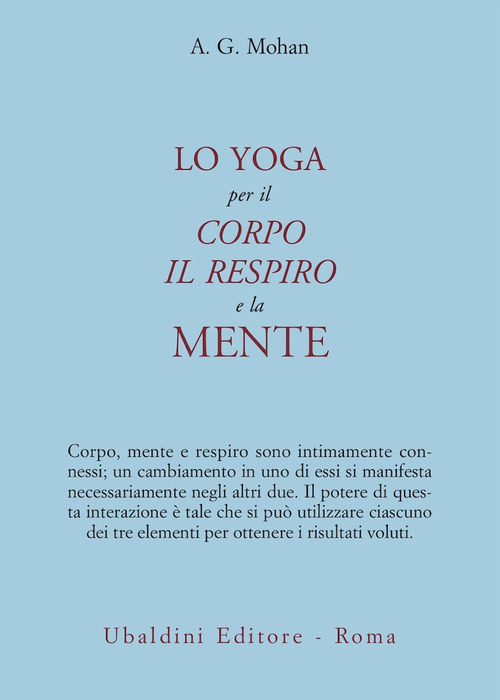 A. G. Mohan

LO YOGA
per il
CORPO
IL RESPIRO
e la
MENTE

Corpo, mente e respiro sono intimamente connessi; un cambiamento in uno di essi si manifesta necessariamente negli altri due. Il potere di questa interazione è tale che si può utilizzare ciascuno dei tre elementi per ottenere i risultati voluti.

Ubaldini Editore - Roma